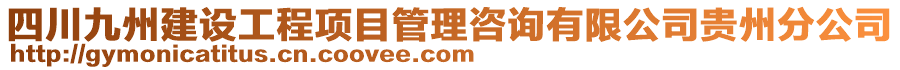 四川九州建设工程项目管理咨询有限公司贵州分公司
http://gymonicatitus.cn.coovee.com